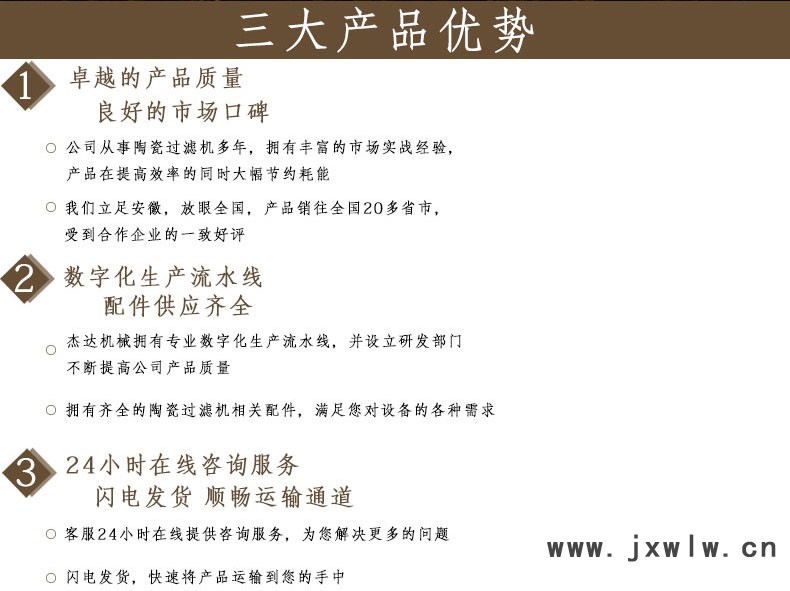 三大产品优势

1

卓越的产品质量

良好的市场口碑

○ 公司从事陶瓷过滤机多年，拥有丰富的市场实战经验，产品在提高效率的同时大幅节约耗能

○ 我们立足安徽，放眼全国，产品销往全国20多省市，受到合作企业的一致好评

2

数字化生产流水线

配件供应齐全

○ 杰达机械拥有专业数字化生产流水线，并设立研发部门不断提高公司产品质量

○ 拥有齐全的陶瓷过滤机相关配件，满足您对设备的各种需求

3

24小时在线咨询服务

闪电发货 顺畅运输通道

○ 客服24小时在线提供咨询服务，为您解决更多的问题

○ 闪电发货，快速将产品运输到您的手中

www.jxwlw.cn